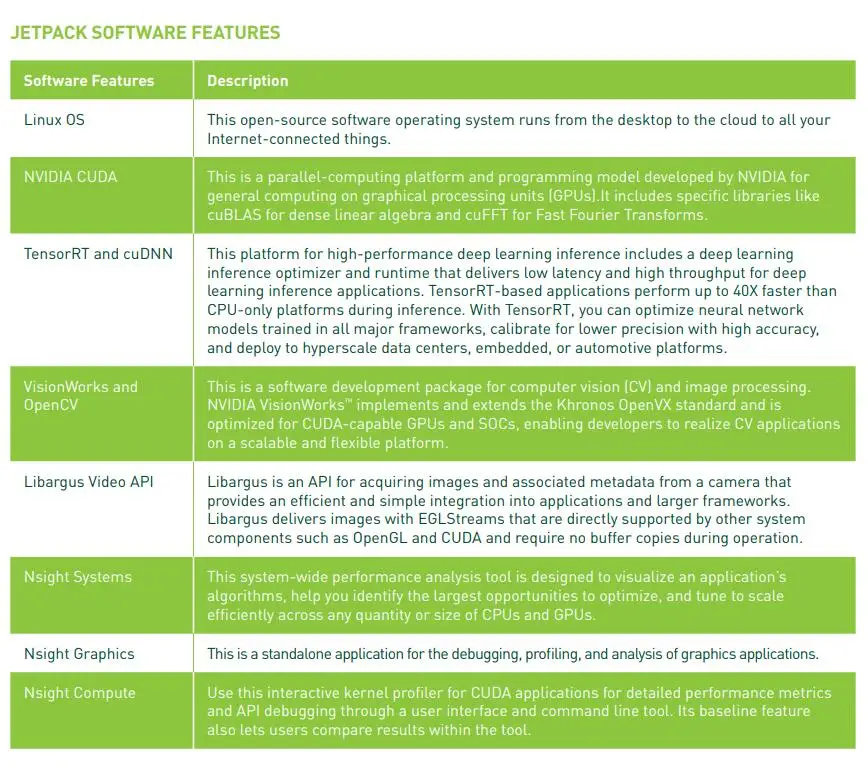 JETPACK SOFTWARE FEATURES

| Software Features | Description |
|---|---|
| Linux OS | This open-source software operating system runs from the desktop to the cloud to all your Internet-connected things. |
| NVIDIA CUDA | This is a parallel-computing platform and programming model developed by NVIDIA for general computing on graphical processing units (GPUs).It includes specific libraries like cuBLAS for dense linear algebra and cuFFT for Fast Fourier Transforms. |
| TensorRT and cuDNN | This platform for high-performance deep learning inference includes a deep learning inference optimizer and runtime that delivers low latency and high throughput for deep learning inference applications. TensorRT-based applications perform up to 40X faster than CPU-only platforms during inference. With TensorRT, you can optimize neural network models trained in all major frameworks, calibrate for lower precision with high accuracy, and deploy to hyperscale data centers, embedded, or automotive platforms. |
| VisionWorks and OpenCV | This is a software development package for computer vision (CV) and image processing. NVIDIA VisionWorks™ implements and extends the Khronos OpenVX standard and is optimized for CUDA-capable GPUs and SOCs, enabling developers to realize CV applications on a scalable and flexible platform. |
| Libargus Video API | Libargus is an API for acquiring images and associated metadata from a camera that provides an efficient and simple integration into applications and larger frameworks. Libargus delivers images with EGLStreams that are directly supported by other system components such as OpenGL and CUDA and require no buffer copies during operation. |
| Nsight Systems | This system-wide performance analysis tool is designed to visualize an application's algorithms, help you identify the largest opportunities to optimize, and tune to scale efficiently across any quantity or size of CPUs and GPUs. |
| Nsight Graphics | This is a standalone application for the debugging, profiling, and analysis of graphics applications. |
| Nsight Compute | Use this interactive kernel profiler for CUDA applications for detailed performance metrics and API debugging through a user interface and command line tool. Its baseline feature also lets users compare results within the tool. |